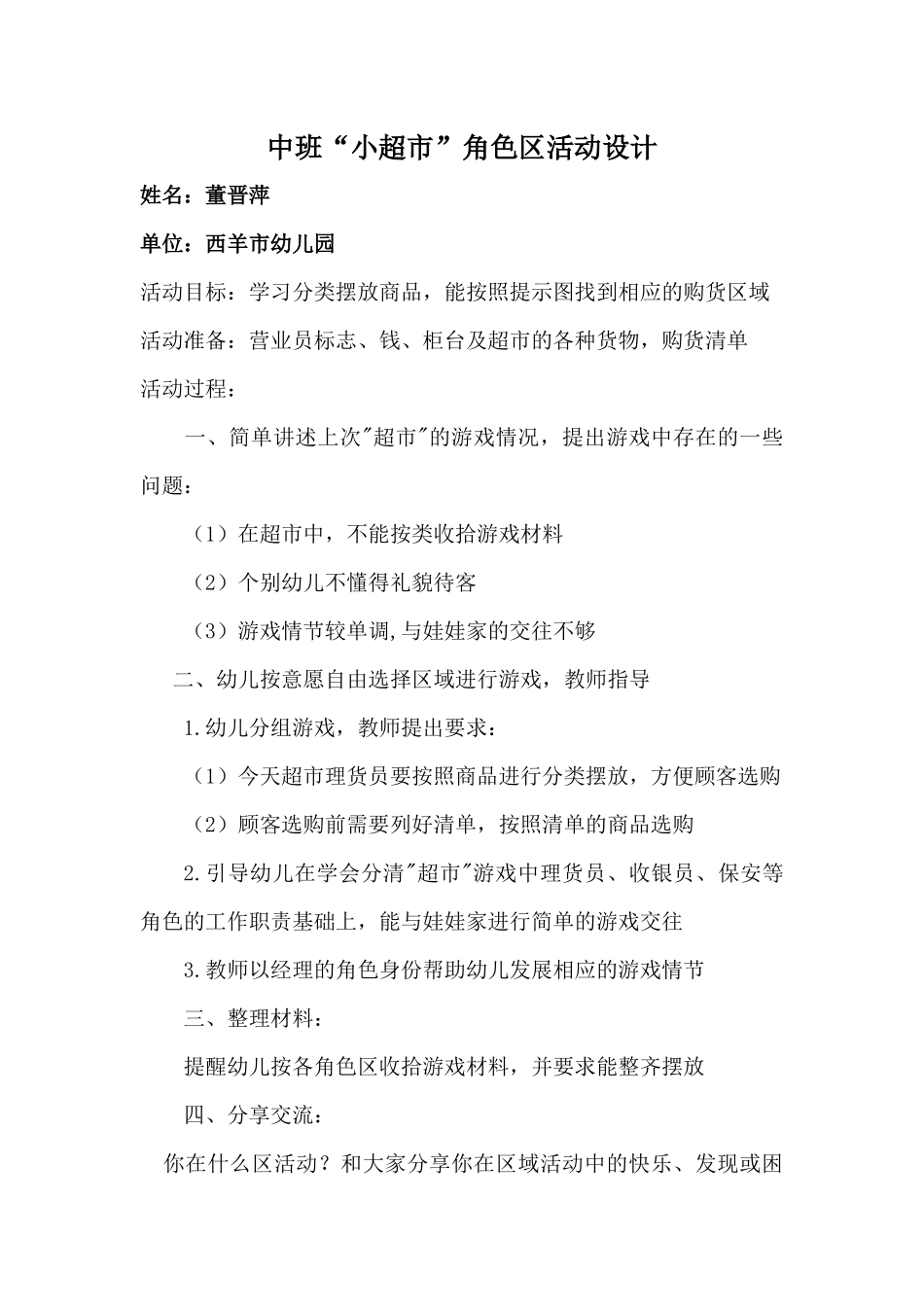 中班“小超市”角色区活动设计

姓名：董晋萍

单位：西羊市幼儿园

活动目标：学习分类摆放商品，能按照提示图找到相应的购货区域

活动准备：营业员标志、钱、柜台及超市的各种货物，购货清单

活动过程：

一、简单讲述上次"超市"的游戏情况，提出游戏中存在的一些问题：

（1）在超市中，不能按类收拾游戏材料

（2）个别幼儿不懂得礼貌待客

（3）游戏情节较单调,与娃娃家的交往不够

二、幼儿按意愿自由选择区域进行游戏，教师指导

1.幼儿分组游戏，教师提出要求：

（1）今天超市理货员要按照商品进行分类摆放，方便顾客选购

（2）顾客选购前需要列好清单，按照清单的商品选购

2.引导幼儿在学会分清"超市"游戏中理货员、收银员、保安等角色的工作职责基础上，能与娃娃家进行简单的游戏交往

3.教师以经理的角色身份帮助幼儿发展相应的游戏情节

三、整理材料：

提醒幼儿按各角色区收拾游戏材料，并要求能整齐摆放

四、分享交流：

你在什么区活动？和大家分享你在区域活动中的快乐、发现或困